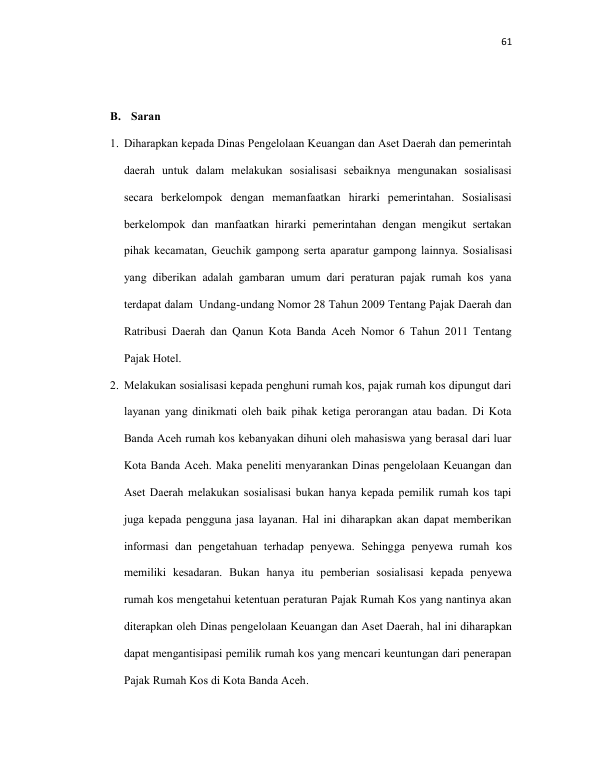 61

B. Saran

1. Diharapkan kepada Dinas Pengelolaan Keuangan dan Aset Daerah dan pemerintah daerah untuk dalam melakukan sosialisasi sebaiknya mengunakan sosialisasi secara berkelompok dengan memanfaatkan hirarki pemerintahan. Sosialisasi berkelompok dan manfaatkan hirarki pemerintahan dengan mengikut sertakan pihak kecamatan, Geuchik gampong serta aparatur gampong lainnya. Sosialisasi yang diberikan adalah gambaran umum dari peraturan pajak rumah kos yana terdapat dalam Undang-undang Nomor 28 Tahun 2009 Tentang Pajak Daerah dan Ratribusi Daerah dan Qanun Kota Banda Aceh Nomor 6 Tahun 2011 Tentang Pajak Hotel.

2. Melakukan sosialisasi kepada penghuni rumah kos, pajak rumah kos dipungut dari layanan yang dinikmati oleh baik pihak ketiga perorangan atau badan. Di Kota Banda Aceh rumah kos kebanyakan dihuni oleh mahasiswa yang berasal dari luar Kota Banda Aceh. Maka peneliti menyarankan Dinas pengelolaan Keuangan dan Aset Daerah melakukan sosialisasi bukan hanya kepada pemilik rumah kos tapi juga kepada pengguna jasa layanan. Hal ini diharapkan akan dapat memberikan informasi dan pengetahuan terhadap penyewa. Sehingga penyewa rumah kos memiliki kesadaran. Bukan hanya itu pemberian sosialisasi kepada penyewa rumah kos mengetahui ketentuan peraturan Pajak Rumah Kos yang nantinya akan diterapkan oleh Dinas pengelolaan Keuangan dan Aset Daerah, hal ini diharapkan dapat mengantisipasi pemilik rumah kos yang mencari keuntungan dari penerapan Pajak Rumah Kos di Kota Banda Aceh.